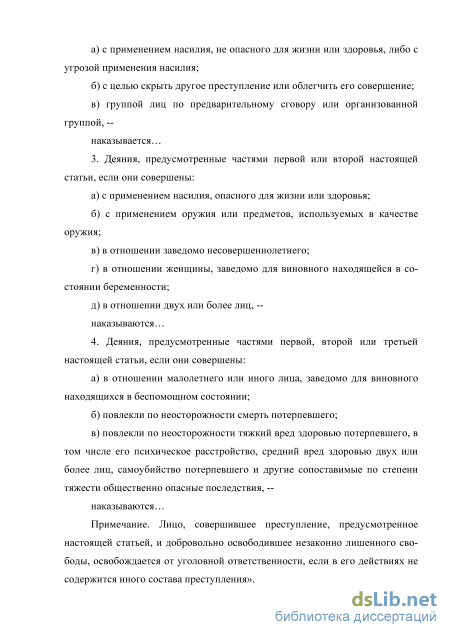 а) с применением насилия, не опасного для жизни или здоровья, либо с угрозой применения насилия;

б) с целью скрыть другое преступление или облегчить его совершение;

в) группой лиц по предварительному сговору или организованной группой, --

наказывается…

3. Деяния, предусмотренные частями первой или второй настоящей статьи, если они совершены:

а) с применением насилия, опасного для жизни или здоровья;

б) с применением оружия или предметов, используемых в качестве оружия;

в) в отношении заведомо несовершеннолетнего;

г) в отношении женщины, заведомо для виновного находящейся в состоянии беременности;

д) в отношении двух или более лиц, --

наказываются…

4. Деяния, предусмотренные частями первой, второй или третьей настоящей статьи, если они совершены:

а) в отношении малолетнего или иного лица, заведомо для виновного находящихся в беспомощном состоянии;

б) повлекли по неосторожности смерть потерпевшего;

в) повлекли по неосторожности тяжкий вред здоровью потерпевшего, в том числе его психическое расстройство, средний вред здоровью двух или более лиц, самоубийство потерпевшего и другие сопоставимые по степени тяжести общественно опасные последствия, --

наказываются…

Примечание. Лицо, совершившее преступление, предусмотренное настоящей статьей, и добровольно освободившее незаконно лишенного свободы, освобождается от уголовной ответственности, если в его действиях не содержится иного состава преступления».

dsLib.net
библиотека диссертаций